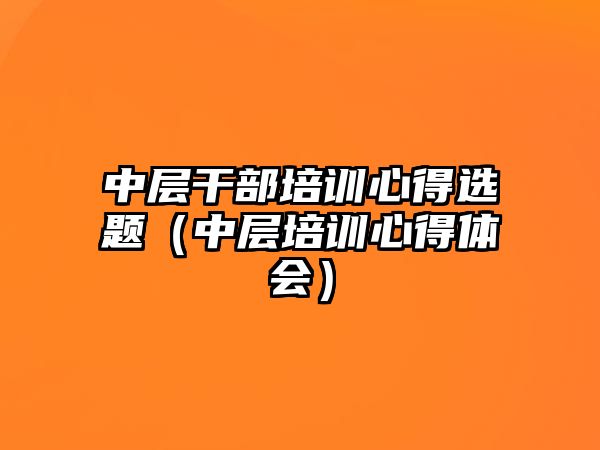 中层干部培训心得选题（中层培训心得体会）